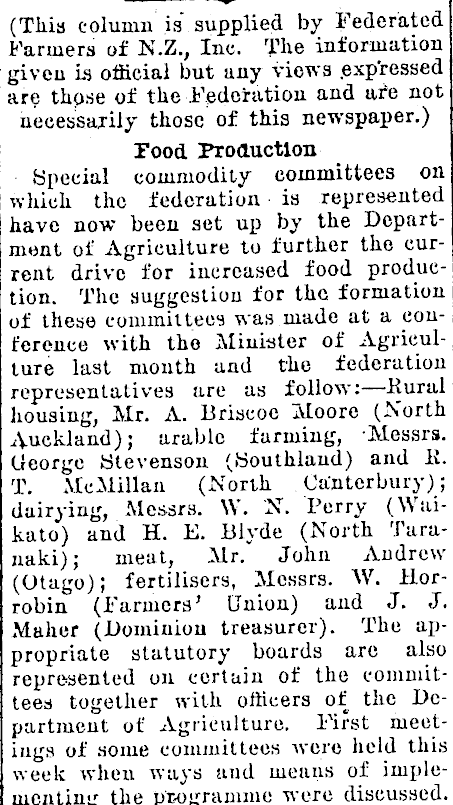 (This column is supplied by Federated Farmers of N.Z., Inc. The information given is official but any views expressed are those of the Federation and are not necessarily those of this newspaper.)

Food Production

Special commodity committees on which the federation is represented have now been set up by the Department of Agriculture to further the current drive for increased food production. The suggestion for the formation of these committees was made at a conference with the Minister of Agriculture last month and the federation representatives are as follow:—Rural housing, Mr. A. Briscoe Moore (North Auckland); arable farming, Messrs. George Stevenson (Southland) and R. T. McMillan (North Canterbury); dairying, Messrs. W. N. Perry (Waikato) and H. E. Blyde (North Taranaki); meat, Mr. John Andrew (Otago); fertilisers, Messrs. W. Horrobin (Farmers' Union) and J. J. Maher (Dominion treasurer). The appropriate statutory boards are also represented on certain of the committees together with officers of the Department of Agriculture. First meetings of some committees were held this week when ways and means of implementing the programme were discussed.